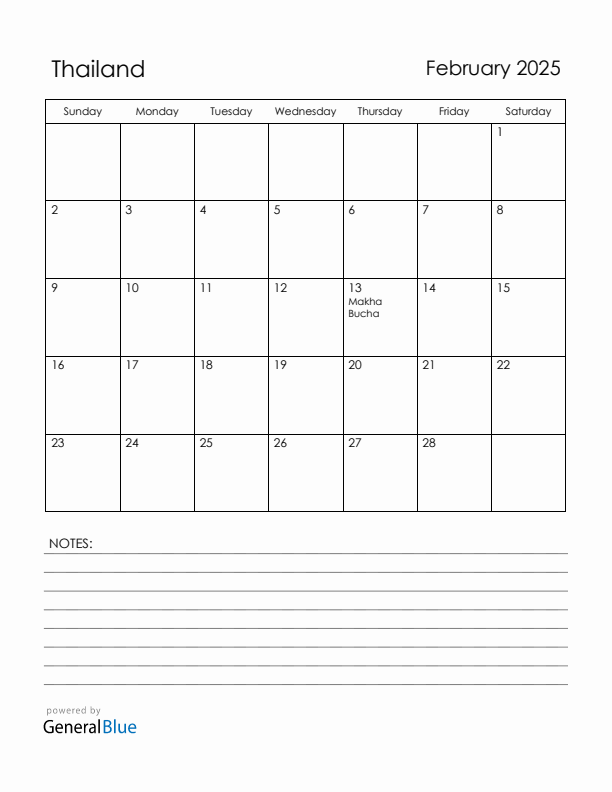 Thailand

February 2025

| Sunday | Monday | Tuesday | Wednesday | Thursday | Friday | Saturday |
|---|---|---|---|---|---|---|
| | | | | | | 1 |
| 2 | 3 | 4 | 5 | 6 | 7 | 8 |
| 9 | 10 | 11 | 12 | 13 Makha Bucha | 14 | 15 |
| 16 | 17 | 18 | 19 | 20 | 21 | 22 |
| 23 | 24 | 25 | 26 | 27 | 28 | |

NOTES:

powered by
GeneralBlue